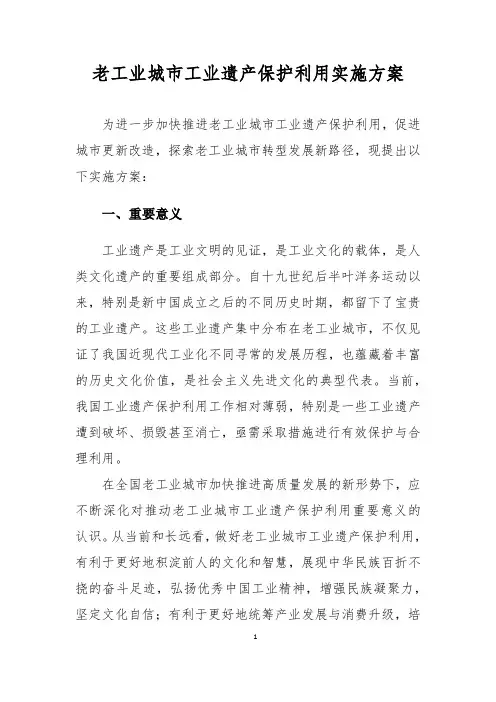 老工业城市工业遗产保护利用实施方案

为进一步加快推进老工业城市工业遗产保护利用，促进城市更新改造，探索老工业城市转型发展新路径，现提出以下实施方案：

一、重要意义

工业遗产是工业文明的见证，是工业文化的载体，是人类文化遗产的重要组成部分。自十九世纪后半叶洋务运动以来，特别是新中国成立之后的不同历史时期，都留下了宝贵的工业遗产。这些工业遗产集中分布在老工业城市，不仅见证了我国近现代工业化不同寻常的发展历程，也蕴藏着丰富的历史文化价值，是社会主义先进文化的典型代表。当前，我国工业遗产保护利用工作相对薄弱，特别是一些工业遗产遭到破坏、损毁甚至消亡，亟需采取措施进行有效保护与合理利用。

在全国老工业城市加快推进高质量发展的新形势下，应不断深化对推动老工业城市工业遗产保护利用重要意义的认识。从当前和长远看，做好老工业城市工业遗产保护利用，有利于更好地积淀前人的文化和智慧，展现中华民族百折不挠的奋斗足迹，弘扬优秀中国工业精神，增强民族凝聚力，坚定文化自信；有利于更好地统筹产业发展与消费升级，培

1